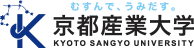 むすんで、うみだす。
京都産業大学
KYOTO SANGYO UNIVERSITY